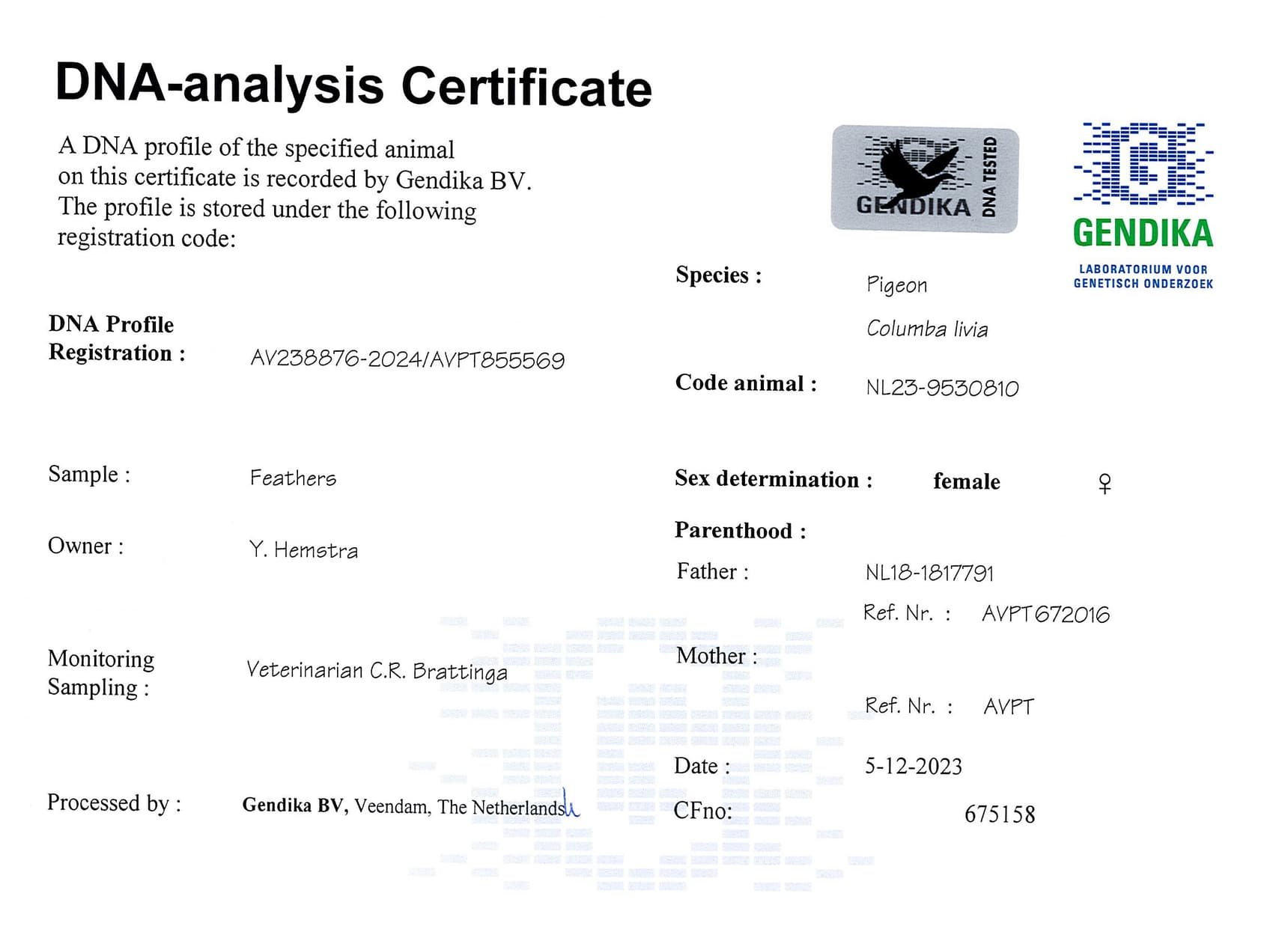 DNA-analysis Certificate

A DNA profile of the specified animal on this certificate is recorded by Gendika BV. The profile is stored under the following registration code:

GENDIKA
DNA TESTED

GENDIKA
LABORATORIUM VOOR
GENETISCH ONDERZOEK

DNA Profile
Registration : AV238876-2024/AVPT855569

Sample : Feathers

Owner : Y. Hemstra

Monitoring
Sampling : Veterinarian C.R. Brattinga

Processed by : Gendika BV, Veendam, The Netherlands

Species : Pigeon
Columba livia

Code animal : NL23-9530810

Sex determination : female ♀

Parenthood :
Father : NL18-1817791
Ref. Nr. : AVPT672016

Mother :
Ref. Nr. : AVPT

Date : 5-12-2023
CFno: 675158